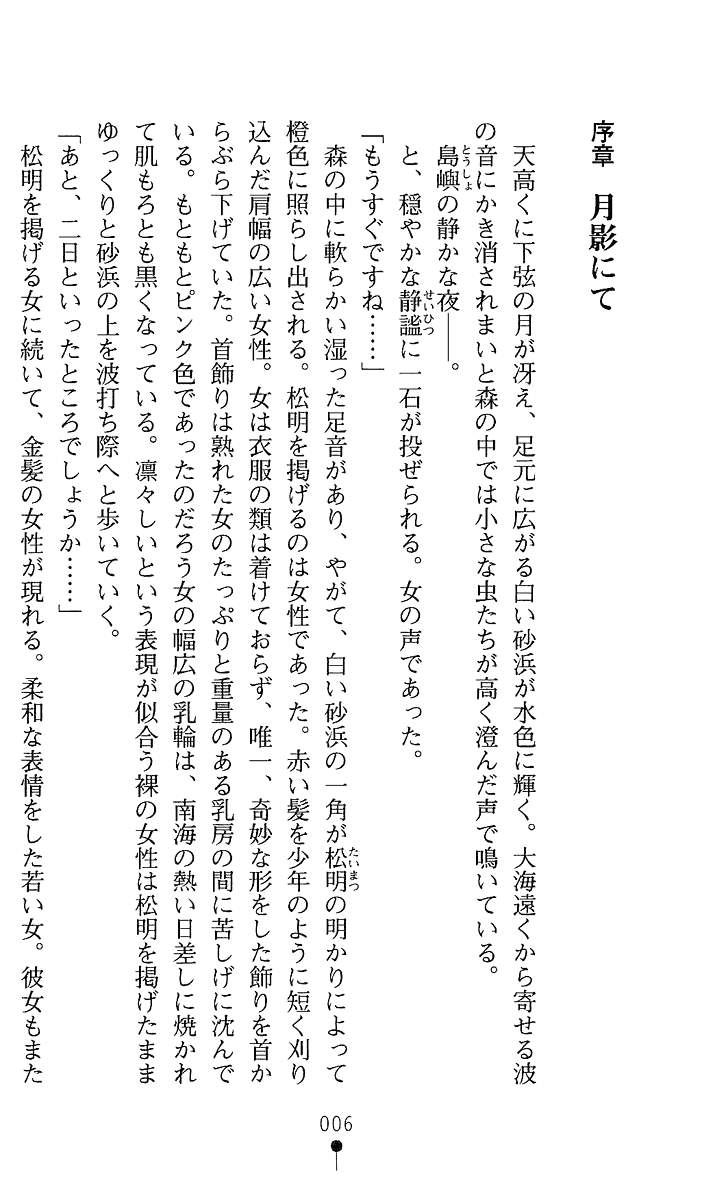 序章　月影にて

天高くに下弦の月が冴え、足元に広がる白い砂浜が水色に輝く。大海遠くから寄せる波の音にかき消されまいと森の中では小さな虫たちが高く澄んだ声で鳴いている。

島嶼の静かな夜――。

と、穏やかな静謐に一石が投ぜられる。女の声であった。

「もうすぐですね……」

森の中に軟らかい湿った足音があり、やがて、白い砂浜の一角が松明の明かりによって橙色に照らし出される。松明を掲げるのは女性であった。赤い髪を少年のように短く刈り込んだ肩幅の広い女性。女は衣服の類は着けておらず、唯一、奇妙な形をした飾りを首からぶら下げていた。首飾りは熟れた女のたっぷりと重量のある乳房の間に苦しげに沈んでいる。もともとピンク色であったのだろう女の幅広の乳輪は、南海の熱い日差しに焼かれて肌もろとも黒くなっている。凛々しいという表現が似合う裸の女性は松明を掲げたままゆっくりと砂浜の上を波打ち際へと歩いていく。

「あと、二日といったところでしょうか……」

松明を掲げる女に続いて、金髪の女性が現れる。柔和な表情をした若い女。彼女もまた

006